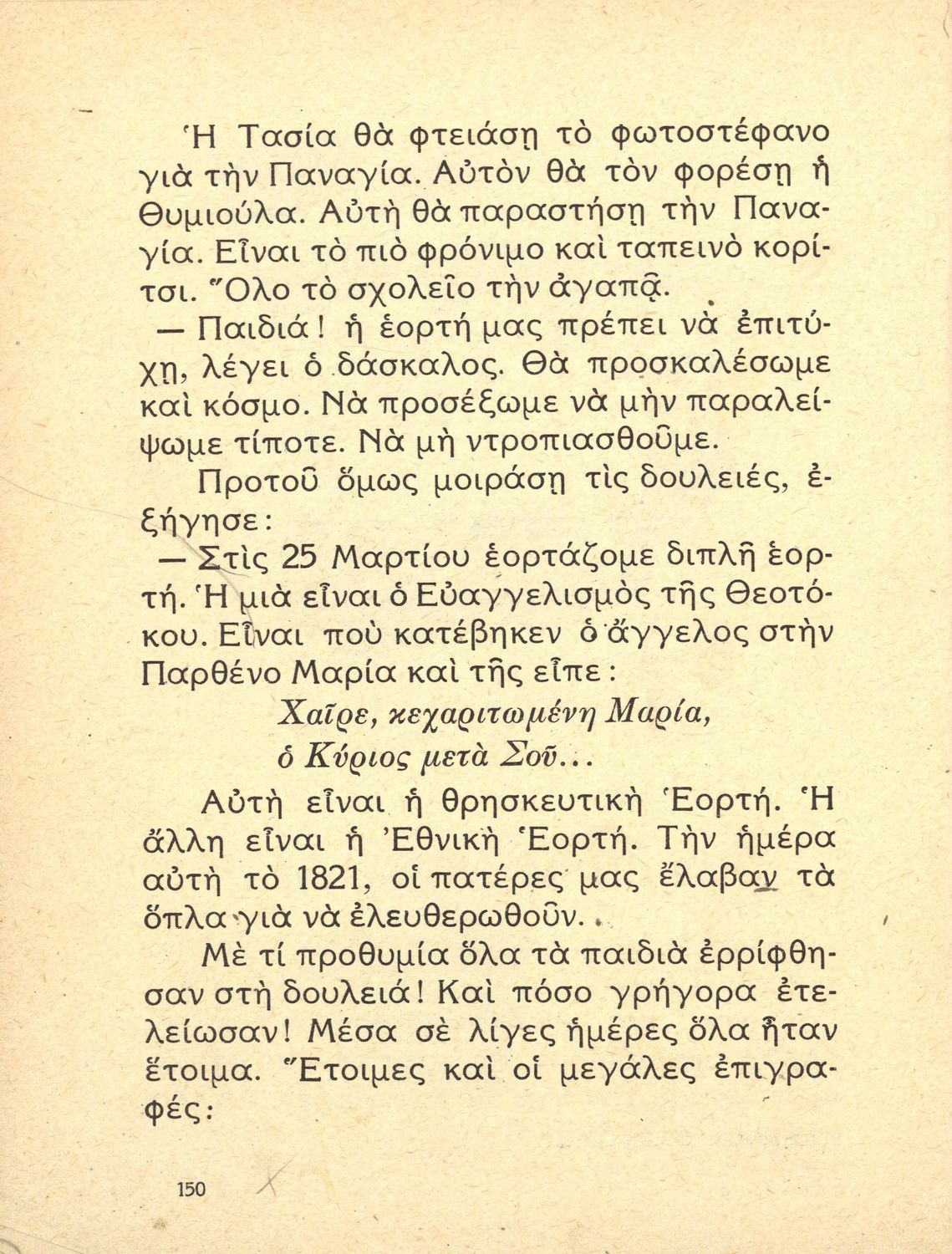 Ἡ Τασία θὰ φτειάσῃ τὸ φωτοστέφανο γιὰ τὴν Παναγία. Αὐτὸν θὰ τὸν φορέσῃ ἡ Θυμιούλα. Αὐτὴ θὰ παραστήσῃ τὴν Παναγία. Εἶναι τὸ πιὸ φρόνιμο καὶ ταπεινὸ κορίτσι. Ὅλο τὸ σχολεῖο τὴν ἀγαπᾷ.

— Παιδιά! ἡ ἑορτή μας πρέπει νὰ ἐπιτύχῃ, λέγει ὁ δάσκαλος. Θὰ προσκαλέσωμε καὶ κόσμο. Νὰ προσέξωμε νὰ μὴν παραλείψωμε τίποτε. Νὰ μὴ ντροπιασθοῦμε.

Προτοῦ ὅμως μοιράσῃ τὶς δουλειές, ἐξήγησε:

— Στὶς 25 Μαρτίου ἑορτάζομε διπλῆ ἑορτή. Ἡ μιὰ εἶναι ὁ Εὐαγγελισμὸς τῆς Θεοτόκου. Εἶναι ποὺ κατέβηκεν ὁ ἄγγελος στὴν Παρθένο Μαρία καὶ τῆς εἶπε:

Χαῖρε, κεχαριτωμένη Μαρία,
ὁ Κύριος μετὰ Σοῦ...

Αὐτὴ εἶναι ἡ θρησκευτικὴ Ἑορτή. Ἡ ἄλλη εἶναι ἡ Ἐθνικὴ Ἑορτή. Τὴν ἡμέρα αὐτὴ τὸ 1821, οἱ πατέρες μας ἔλαβαν τὰ ὅπλα γιὰ νὰ ἐλευθερωθοῦν.

Μὲ τί προθυμία ὅλα τὰ παιδιὰ ἐρρίφθησαν στὴ δουλειά! Καὶ πόσο γρήγορα ἐτελείωσαν! Μέσα σὲ λίγες ἡμέρες ὅλα ἦταν ἕτοιμα. Ἕτοιμες καὶ οἱ μεγάλες ἐπιγραφές:

150